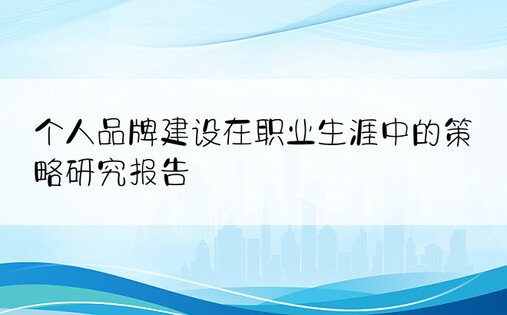 个人品牌建设在职业生涯中的策略研究报告